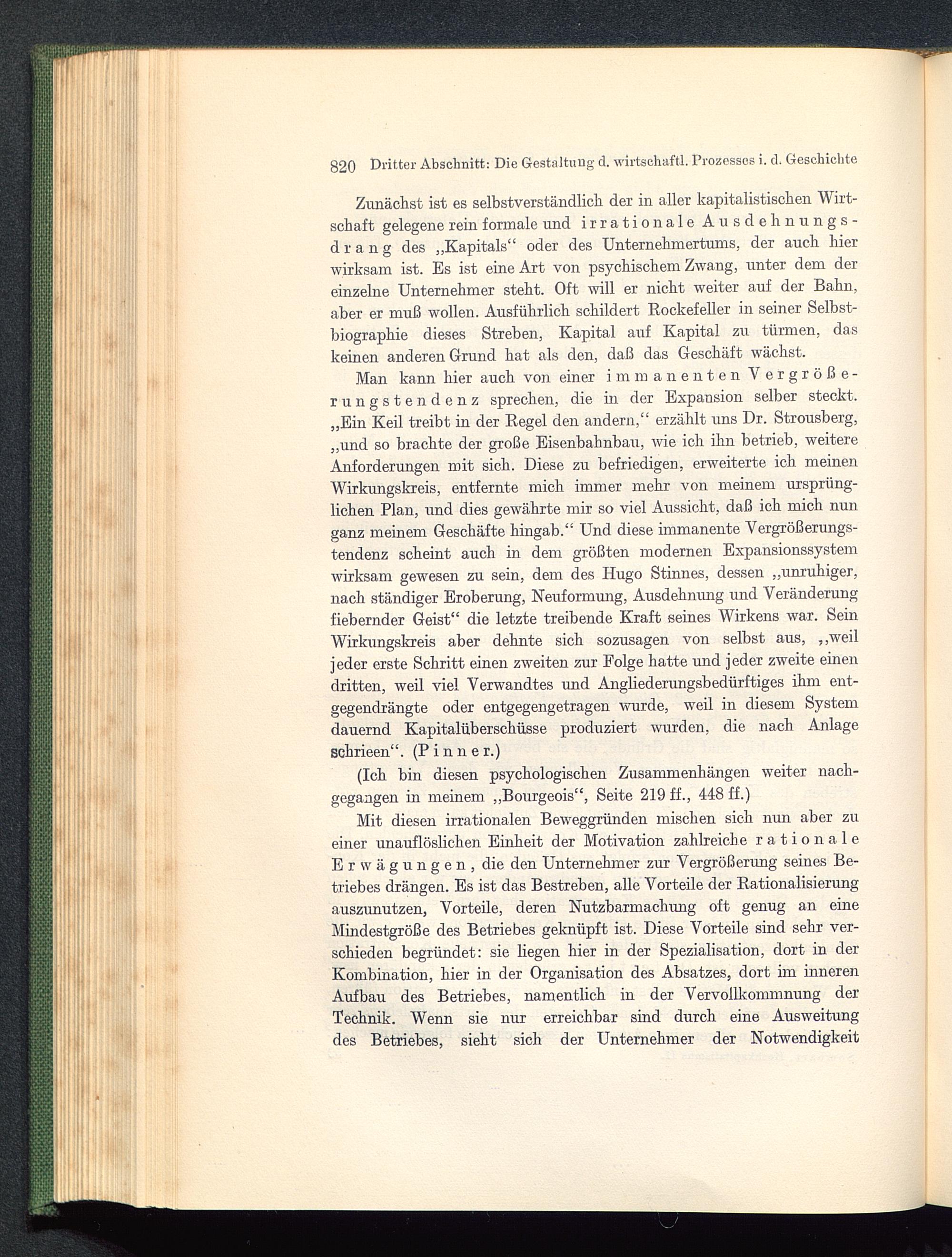 820 Dritter Abschnitt: Die Gestaltung d. wirtschaftl. Prozesses i. d. Geschichte

Zunächst ist es selbstverständlich der in aller kapitalistischen Wirtschaft gelegene rein formale und irrationale Ausdehnungsdrang des „Kapitals“ oder des Unternehmertums, der auch hier wirksam ist. Es ist eine Art von psychischem Zwang, unter dem der einzelne Unternehmer steht. Oft will er nicht weiter auf der Bahn, aber er muß wollen. Ausführlich schildert Rockefeller in seiner Selbstbiographie dieses Streben, Kapital auf Kapital zu türmen, das keinen anderen Grund hat als den, daß das Geschäft wächst.

Man kann hier auch von einer immanenten Vergrößerungstendenz sprechen, die in der Expansion selber steckt. „Ein Keil treibt in der Regel den andern,“ erzählt uns Dr. Strousberg, „und so brachte der große Eisenbahnbau, wie ich ihn betrieb, weitere Anforderungen mit sich. Diese zu befriedigen, erweiterte ich meinen Wirkungskreis, entfernte mich immer mehr von meinem ursprünglichen Plan, und dies gewährte mir so viel Aussicht, daß ich mich nun ganz meinem Geschäfte hingab.“ Und diese immanente Vergrößerungstendenz scheint auch in dem größten modernen Expansionssystem wirksam gewesen zu sein, dem des Hugo Stinnes, dessen „unruhiger, nach ständiger Eroberung, Neuformung, Ausdehnung und Veränderung fiebernder Geist“ die letzte treibende Kraft seines Wirkens war. Sein Wirkungskreis aber dehnte sich sozusagen von selbst aus, „weil jeder erste Schritt einen zweiten zur Folge hatte und jeder zweite einen dritten, weil viel Verwandtes und Angliederungsbedürftiges ihm entgegendrängte oder entgegengetragen wurde, weil in diesem System dauernd Kapitalüberschüsse produziert wurden, die nach Anlage schrieen“. (Pinner.)

(Ich bin diesen psychologischen Zusammenhängen weiter nachgegangen in meinem „Bourgeois“, Seite 219 ff., 448 ff.)

Mit diesen irrationalen Beweggründen mischen sich nun aber zu einer unauflöslichen Einheit der Motivation zahlreiche rationale Erwägungen, die den Unternehmer zur Vergrößerung seines Betriebes drängen. Es ist das Bestreben, alle Vorteile der Rationalisierung auszunutzen, Vorteile, deren Nutzbarmachung oft genug an eine Mindestgröße des Betriebes geknüpft ist. Diese Vorteile sind sehr verschieden begründet: sie liegen hier in der Spezialisation, dort in der Kombination, hier in der Organisation des Absatzes, dort im inneren Aufbau des Betriebes, namentlich in der Vervollkommnung der Technik. Wenn sie nur erreichbar sind durch eine Ausweitung des Betriebes, sieht sich der Unternehmer der Notwendigkeit